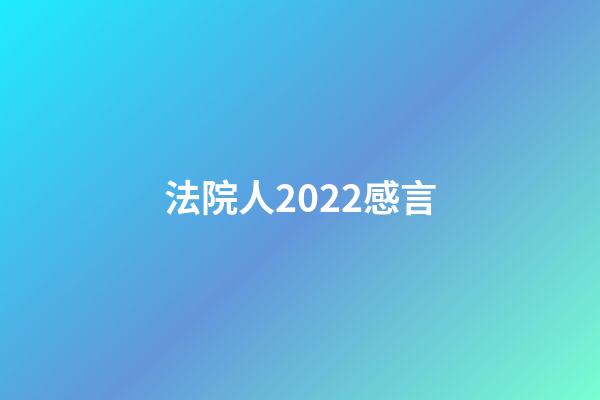 法院人2022感言